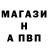 МАГАЗИ
Н
А ПВП